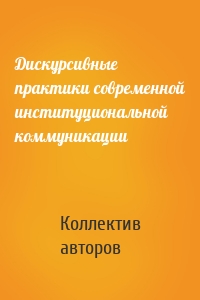 Дискурсивные практики современной институциональной коммуникации

Коллектив авторов